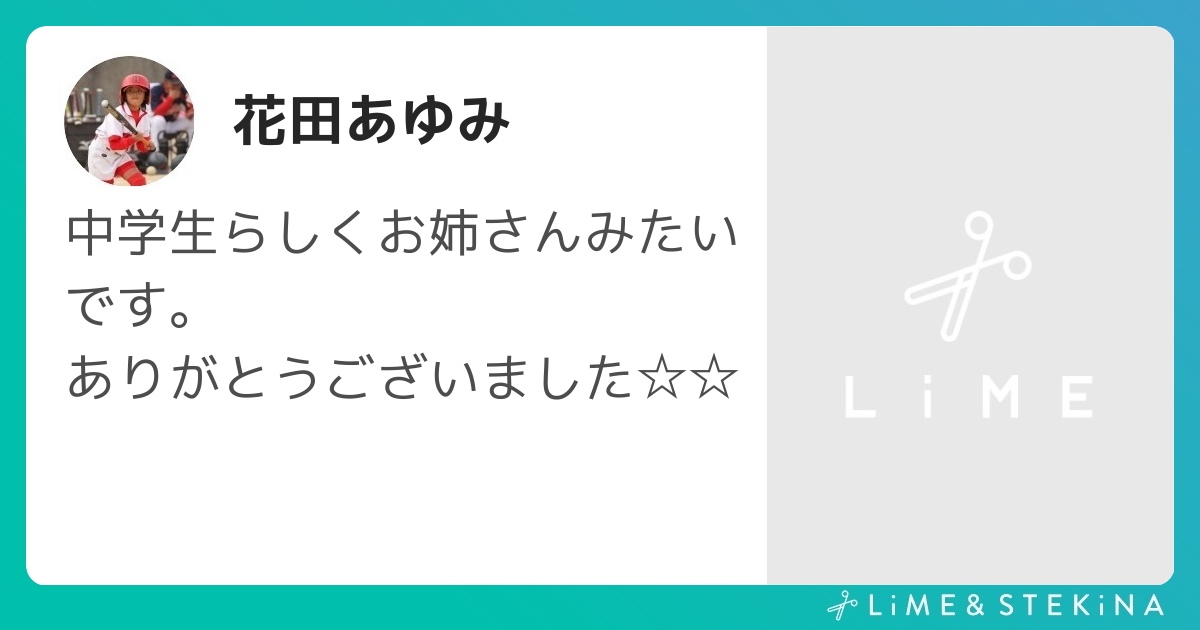 花田あゆみ

中学生らしくお姉さんみたいです。
ありがとうございました☆☆

LiME

LiME & STEKiNA